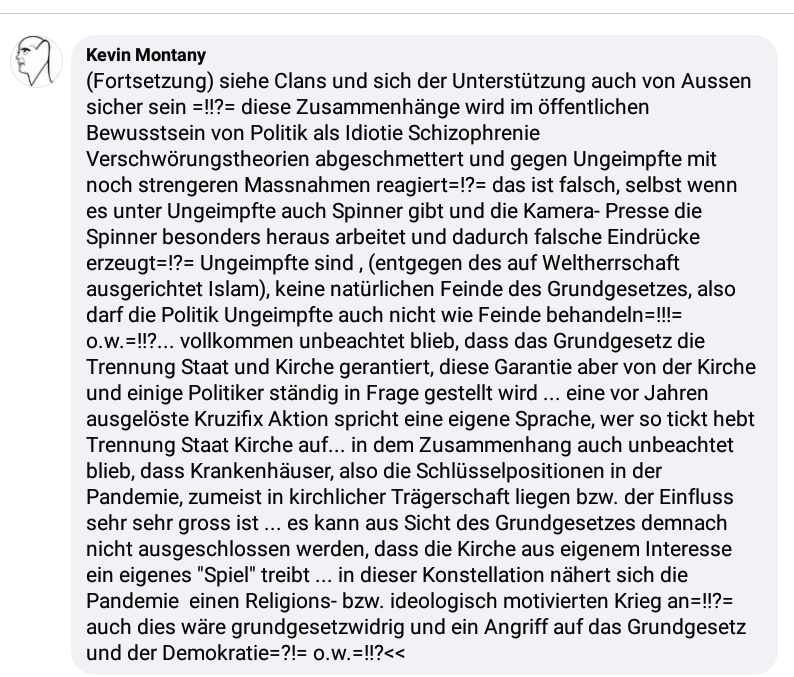 Kevin Montany
(Fortsetzung) siehe Clans und sich der Unterstützung auch von Aussen sicher sein =!!?= diese Zusammenhänge wird im öffentlichen Bewusstsein von Politik als Idiotie Schizophrenie Verschwörungstheorien abgeschmettert und gegen Ungeimpfte mit noch strengeren Massnahmen reagiert=!?= das ist falsch, selbst wenn es unter Ungeimpfte auch Spinner gibt und die Kamera- Presse die Spinner besonders heraus arbeitet und dadurch falsche Eindrücke erzeugt=!?= Ungeimpfte sind , (entgegen des auf Weltherrschaft ausgerichtet Islam), keine natürlichen Feinde des Grundgesetzes, also darf die Politik Ungeimpfte auch nicht wie Feinde behandeln=!!!= o.w.=!!?... vollkommen unbeachtet blieb, dass das Grundgesetz die Trennung Staat und Kirche gerantiert, diese Garantie aber von der Kirche und einige Politiker ständig in Frage gestellt wird ... eine vor Jahren ausgelöste Kruzifix Aktion spricht eine eigene Sprache, wer so tickt hebt Trennung Staat Kirche auf... in dem Zusammenhang auch unbeachtet blieb, dass Krankenhäuser, also die Schlüsselpositionen in der Pandemie, zumeist in kirchlicher Trägerschaft liegen bzw. der Einfluss sehr sehr gross ist ... es kann aus Sicht des Grundgesetzes demnach nicht ausgeschlossen werden, dass die Kirche aus eigenem Interesse ein eigenes "Spiel" treibt ... in dieser Konstellation nähert sich die Pandemie einen Religions- bzw. ideologisch motivierten Krieg an=!!?= auch dies wäre grundgesetzwidrig und ein Angriff auf das Grundgesetz und der Demokratie=?!= o.w.=!!?<<